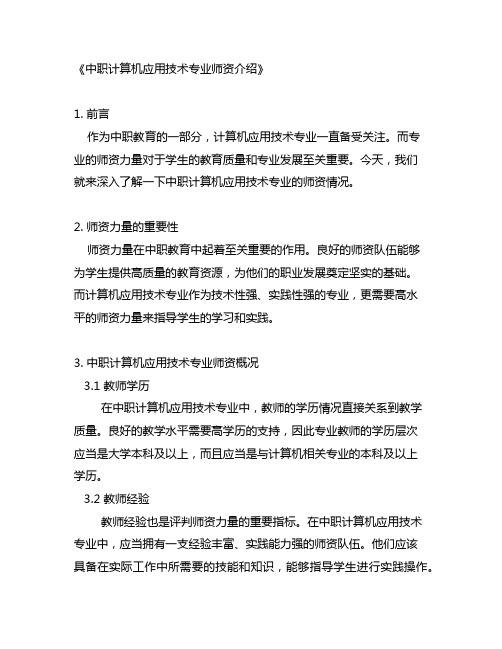 《中职计算机应用技术专业师资介绍》

1. 前言

作为中职教育的一部分，计算机应用技术专业一直备受关注。而专业的师资力量对于学生的教育质量和专业发展至关重要。今天，我们就来深入了解一下中职计算机应用技术专业的师资情况。

2. 师资力量的重要性

师资力量在中职教育中起着至关重要的作用。良好的师资队伍能够为学生提供高质量的教育资源，为他们的职业发展奠定坚实的基础。而计算机应用技术专业作为技术性强、实践性强的专业，更需要高水平的师资力量来指导学生的学习和实践。

3. 中职计算机应用技术专业师资概况

3.1 教师学历

在中职计算机应用技术专业中，教师的学历情况直接关系到教学质量。良好的教学水平需要高学历的支持，因此专业教师的学历层次应当是大学本科及以上，而且应当是与计算机相关专业的本科及以上学历。

3.2 教师经验

教师经验也是评判师资力量的重要指标。在中职计算机应用技术专业中，应当拥有一支经验丰富、实践能力强的师资队伍。他们应该具备在实际工作中所需要的技能和知识，能够指导学生进行实践操作。